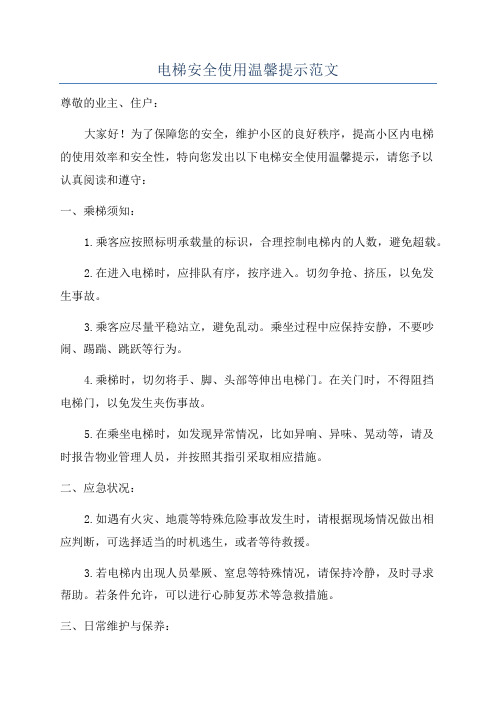 电梯安全使用温馨提示范文

尊敬的业主、住户：

大家好！为了保障您的安全，维护小区的良好秩序，提高小区内电梯的使用效率和安全性，特向您发出以下电梯安全使用温馨提示，请您予以认真阅读和遵守：

一、乘梯须知：

1.乘客应按照标明承载量的标识，合理控制电梯内的人数，避免超载。

2.在进入电梯时，应排队有序，按序进入。切勿争抢、挤压，以免发生事故。

3.乘客应尽量平稳站立，避免乱动。乘坐过程中应保持安静，不要吵闹、踢踹、跳跃等行为。

4.乘梯时，切勿将手、脚、头部等伸出电梯门。在关门时，不得阻挡电梯门，以免发生夹伤事故。

5.在乘坐电梯时，如发现异常情况，比如异响、异味、晃动等，请及时报告物业管理人员，并按照其指引采取相应措施。

二、应急状况：

2.如遇有火灾、地震等特殊危险事故发生时，请根据现场情况做出相应判断，可选择适当的时机逃生，或者等待救援。

3.若电梯内出现人员晕厥、窒息等特殊情况，请保持冷静，及时寻求帮助。若条件允许，可以进行心肺复苏术等急救措施。

三、日常维护与保养：